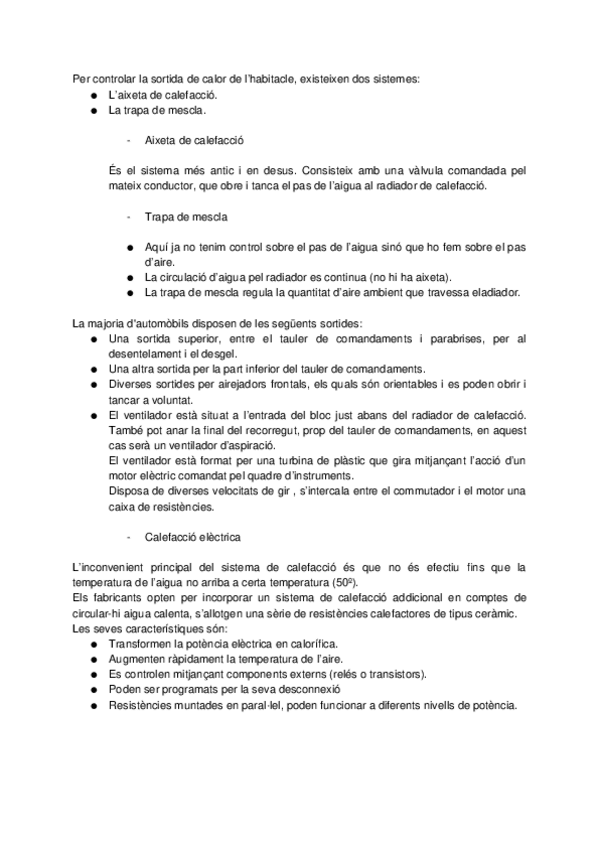 Per controlar la sortida de calor de l'habitacle, existeixen dos sistemes:
● L'aixeta de calefacció.
● La trapa de mescla.

- Aixeta de calefacció

És el sistema més antic i en desus. Consisteix amb una vàlvula comandada pel mateix conductor, que obre i tanca el pas de l'aigua al radiador de calefacció.

- Trapa de mescla

● Aquí ja no tenim control sobre el pas de l'aigua sinó que ho fem sobre el pas d'aire.
● La circulació d'aigua pel radiador es continua (no hi ha aixeta).
● La trapa de mescla regula la quantitat d'aire ambient que travessa eladiador.

La majoria d'automòbils disposen de les següents sortides:
● Una sortida superior, entre el tauler de comandaments i parabrises, per al desentelament i el desgel.
● Una altra sortida per la part inferior del tauler de comandaments.
● Diverses sortides per airejadors frontals, els quals són orientables i es poden obrir i tancar a voluntat.
● El ventilador està situat a l'entrada del bloc just abans del radiador de calefacció. També pot anar la final del recorregut, prop del tauler de comandaments, en aquest cas serà un ventilador d'aspiració.
El ventilador està format per una turbina de plàstic que gira mitjançant l'acció d'un motor elèctric comandat pel quadre d'instruments.
Disposa de diverses velocitats de gir , s'intercala entre el commutador i el motor una caixa de resistències.

- Calefacció elèctrica

L'inconvenient principal del sistema de calefacció és que no és efectiu fins que la temperatura de l'aigua no arriba a certa temperatura (50º).
Els fabricants opten per incorporar un sistema de calefacció addicional en comptes de circular-hi aigua calenta, s'allotgen una sèrie de resistències calefactores de tipus ceràmic.
Les seves característiques són:
● Transformen la potència elèctrica en calorífica.
● Augmenten ràpidament la temperatura de l'aire.
● Es controlen mitjançant components externs (relés o transistors).
● Poden ser programats per la seva desconnexió
● Resistències muntades en paral·lel, poden funcionar a diferents nivells de potència.